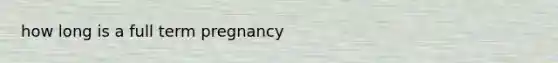 how long is a full term pregnancy